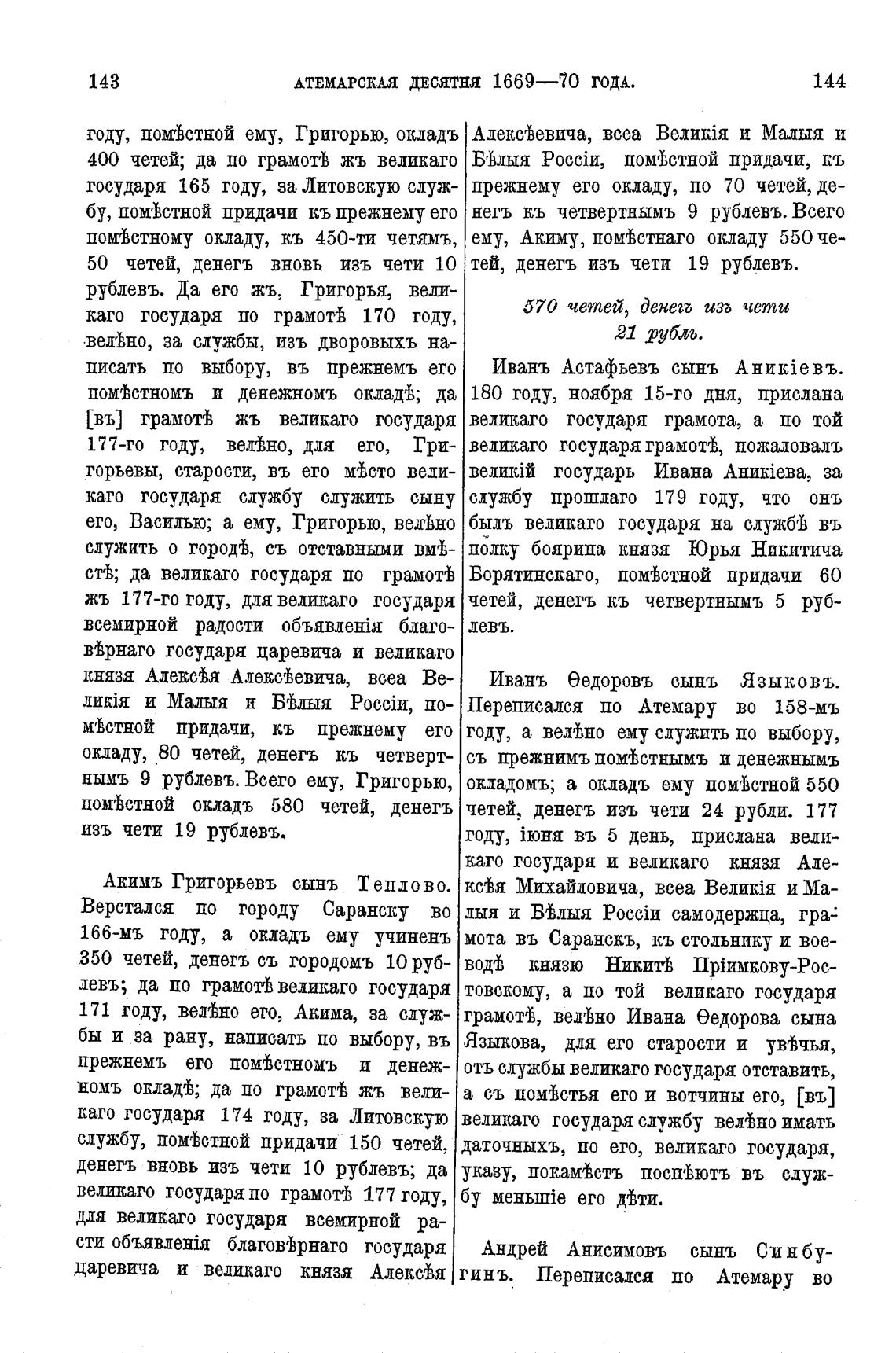 143 АТЕМАРСКАЯ ДЕСЯТНЯ 1669—70 ГОДА. 144

году, помѣстной ему, Григорью, окладъ 400 четей; да по грамотѣ жъ великаго государя 165 году, за Литовскую службу, помѣстной придачи къ прежнему его помѣстному окладу, къ 450-ти четямъ, 50 четей, денегъ вновь изъ чети 10 рублевъ. Да его жъ, Григорья, великаго государя по грамотѣ 170 году, велѣно, за службы, изъ дворовыхъ написать по выбору, въ прежнемъ его помѣстномъ и денежномъ окладѣ; да [въ] грамотѣ жъ великаго государя 177-го году, велѣно, для его, Григорьевы, старости, въ его мѣсто великаго государя службу служить сыну его, Василью; а ему, Григорью, велѣно служить о городѣ, съ отставными вмѣстѣ; да великаго государя по грамотѣ жъ 177-го году, для великаго государя всемирной радости объявленія благовѣрнаго государя царевича и великаго князя Алексѣя Алексѣевича, всеа Великія и Малыя и Бѣлыя Россіи, помѣстной придачи, къ прежнему его окладу, 80 четей, денегъ къ четвертнымъ 9 рублевъ. Всего ему, Григорью, помѣстной окладъ 580 четей, денегъ изъ чети 19 рублевъ.

Акимъ Григорьевъ сынъ Теплово. Верстался по городу Саранску во 166-мъ году, а окладъ ему учиненъ 350 четей, денегъ съ городомъ 10 рублевъ; да по грамотѣ великаго государя 171 году, велѣно его, Акима, за службы и за рану, написать по выбору, въ прежнемъ его помѣстномъ и денежномъ окладѣ; да по грамотѣ жъ великаго государя 174 году, за Литовскую службу, помѣстной придачи 150 четей, денегъ вновь изъ чети 10 рублевъ; да великаго государя по грамотѣ 177 году, для великаго государя всемирной расти объявленія благовѣрнаго государя царевича и великаго князя Алексѣя Алексѣевича, всеа Великія и Малыя и Бѣлыя Россіи, помѣстной придачи, къ прежнему его окладу, по 70 четей, денегъ къ четвертнымъ 9 рублевъ. Всего ему, Акиму, помѣстнаго окладу 550 четей, денегъ изъ чети 19 рублевъ.

570 четей, денегъ изъ чети 21 рубль.

Иванъ Астафьевъ сынъ Аникіевъ. 180 году, ноября 15-го дня, прислана великаго государя грамота, а по той великаго государя грамотѣ, пожаловалъ великій государь Ивана Аникіева, за службу прошлаго 179 году, что онъ былъ великаго государя на службѣ въ полку боярина князя Юрья Никитича Борятинскаго, помѣстной придачи 60 четей, денегъ къ четвертнымъ 5 рублевъ.

Иванъ Ѳедоровъ сынъ Языковъ. Переписался по Атемару во 158-мъ году, а велѣно ему служить по выбору, съ прежнимъ помѣстнымъ и денежнымъ окладомъ; а окладъ ему помѣстной 550 четей, денегъ изъ чети 24 рубли. 177 году, іюня въ 5 день, прислана великаго государя и великаго князя Алексѣя Михайловича, всеа Великія и Малыя и Бѣлыя Россіи самодержца, грамота въ Саранскъ, къ стольнику и воеводѣ князю Никитѣ Пріимкову-Ростовскому, а по той великаго государя грамотѣ, велѣно Ивана Ѳедорова сына Языкова, для его старости и увѣчья, отъ службы великаго государя отставить, а съ помѣстья его и вотчины его, [въ] великаго государя службу велѣно имать даточныхъ, по его, великаго государя, указу, покамѣстъ поспѣютъ въ службу меньшіе его дѣти.

Андрей Анисимовъ сынъ Синбугинъ. Переписался по Атемару во